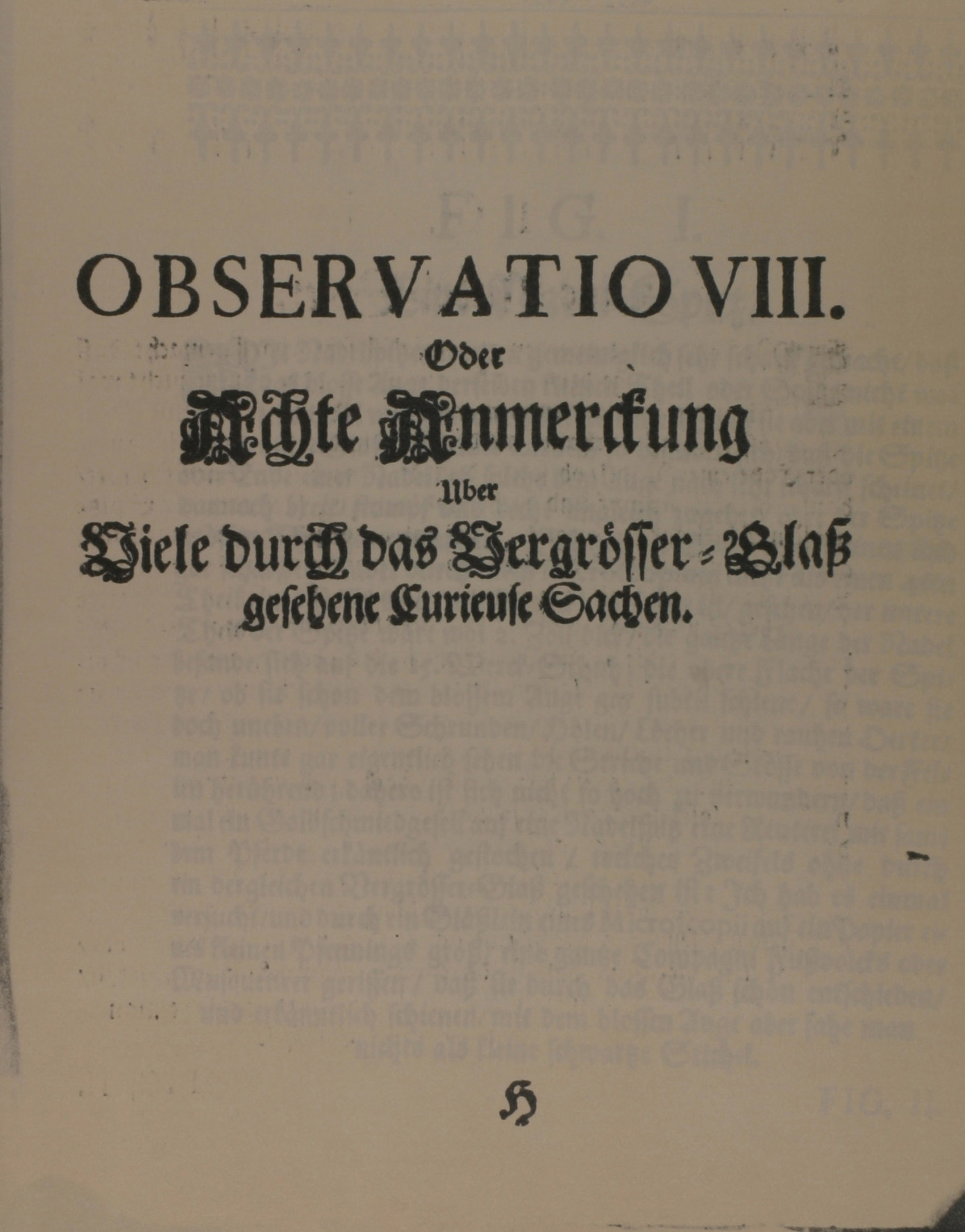 OBSERVATIO VIII.

Oder

Achte Anmerckung

Uber

Viele durch das Vergrösser-Glaß gesehene Curieuse Sachen.

H